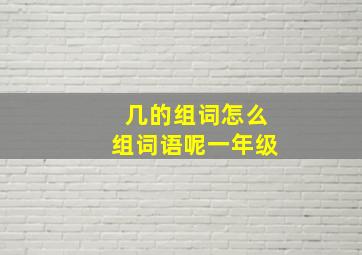 几的组词怎么
组词语呢一年级